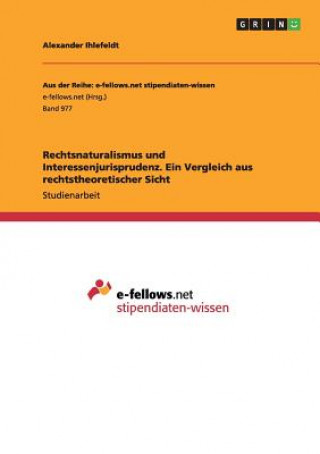 GRIN

Alexander Ihlefeldt

Aus der Reihe: e-fellows.net stipendiaten-wissen
e-fellows.net (Hrsg.)
Band 977

Rechtsnaturalismus und Interessenjurisprudenz. Ein Vergleich aus rechtstheoretischer Sicht

Studienarbeit

e-fellows.net
stipendiaten-wissen